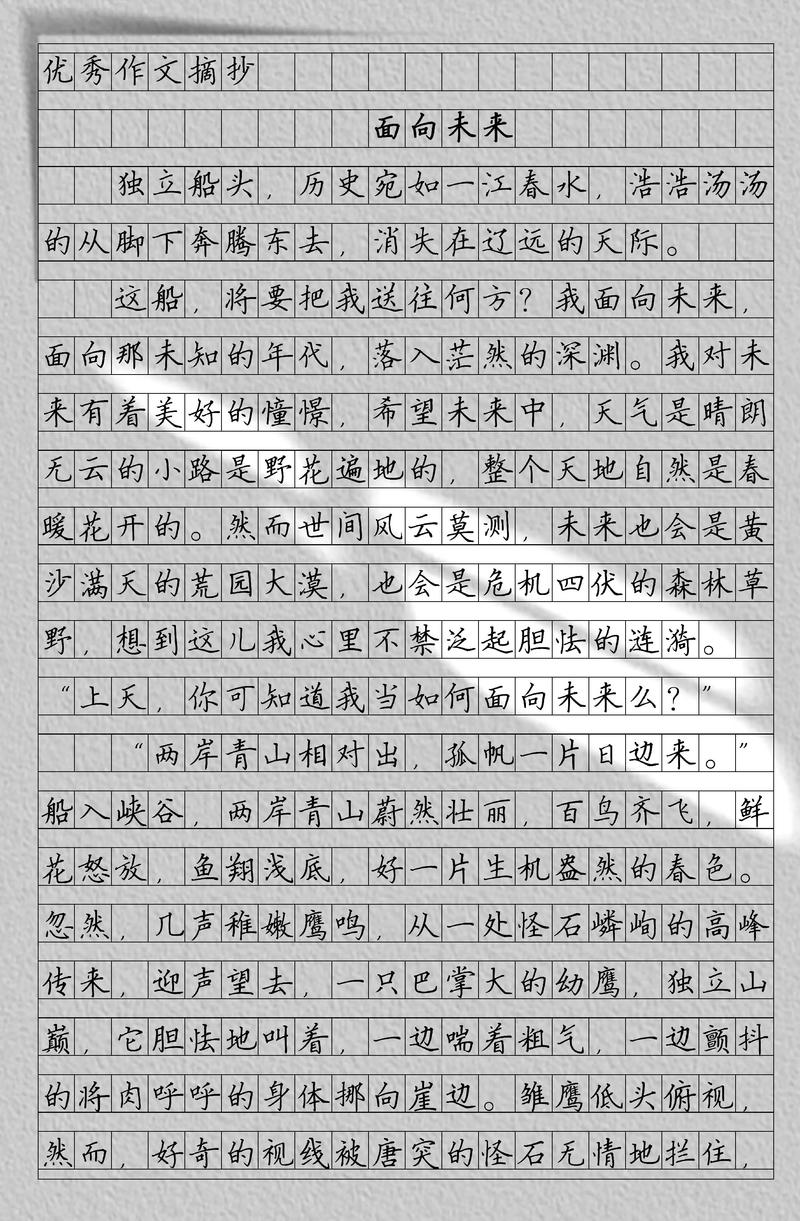 优秀作文摘抄

面向未来

独立船头，历史宛如一江春水，浩浩汤汤的从脚下奔腾东去，消失在辽远的天际。

这船，将要把我送往何方？我面向未来，面向那未知的年代，落入茫然的深渊。我对未来有着美好的憧憬，希望未来中，天气是晴朗无云的小路是野花遍地的，整个天地自然是春暖花开的。然而世间风云莫测，未来也会是黄沙满天的荒园大漠，也会是危机四伏的森林草野，想到这儿我心里不禁泛起胆怯的涟漪。

“上天，你可知道我当如何面向未来么？”

“两岸青山相对出，孤帆一片日边来。”船入峡谷，两岸青山蔚然壮丽，百鸟齐飞，鲜花怒放，鱼翔浅底，好一片生机盎然的春色。忽然，几声稚嫩鹰鸣，从一处怪石嶙峋的高峰传来，迎声望去，一只巴掌大的幼鹰，独立山巅，它胆怯地叫着，一边喘着粗气，一边颤抖的将肉呼呼的身体挪向崖边。雏鹰低头俯视，然而，好奇的视线被唐突的怪石无情地拦住，